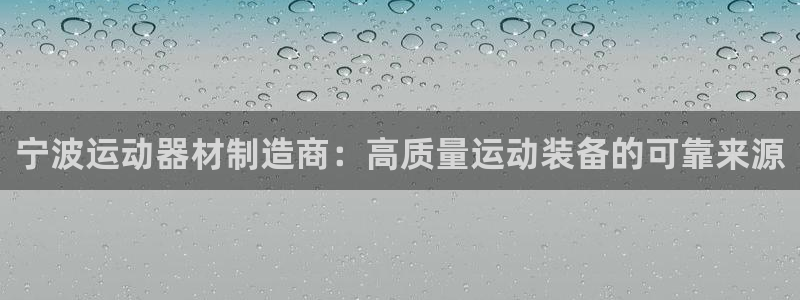 宁波运动器材制造商：高质量运动装备的可靠来源